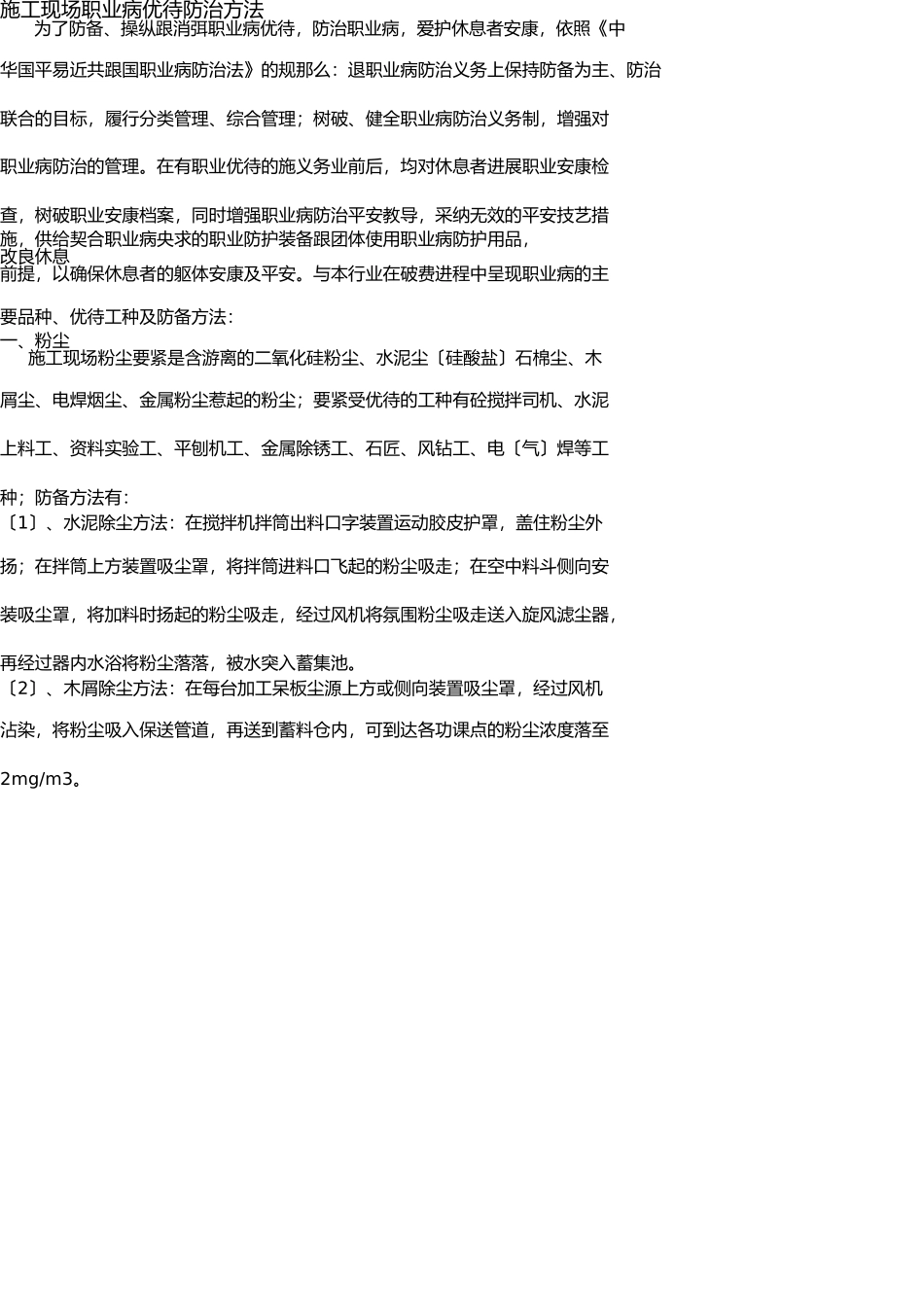 施工现场职业病优待防治方法

为了防备、操纵跟消弭职业病优待，防治职业病，爱护休息者安康，依照《中华国平易近共跟国职业病防治法》的规那么：退职业病防治义务上保持防备为主、防治联合的目标，履行分类管理、综合管理；树破、健全职业病防治义务制，增强对职业病防治的管理。在有职业优待的施义务业前后，均对休息者进展职业安康检查，树破职业安康档案，同时增强职业病防治平安教导，采纳无效的平安技艺措施，供给契合职业病央求的职业防护装备跟团体使用职业病防护用品，改良休息前提，以确保休息者的躯体安康及平安。与本行业在破费进程中呈现职业病的主要品种、优待工种及防备方法：

一、粉尘

施工现场粉尘要紧是含游离的二氧化硅粉尘、水泥尘〔硅酸盐〕石棉尘、木屑尘、电焊烟尘、金属粉尘惹起的粉尘；要紧受优待的工种有砼搅拌司机、水泥上料工、资料实验工、平刨机工、金属除锈工、石匠、风钻工、电〔气〕焊等工种；防备方法有：

〔1〕、水泥除尘方法：在搅拌机拌筒出料口字装置运动胶皮护罩，盖住粉尘外扬；在拌筒上方装置吸尘罩，将拌筒进料口飞起的粉尘吸走；在空中料斗侧向安装吸尘罩，将加料时扬起的粉尘吸走，经过风机将氛围粉尘吸走送入旋风滤尘器，再经过器内水浴将粉尘落落，被水突入蓄集池。

〔2〕、木屑除尘方法：在每台加工呆板尘源上方或侧向装置吸尘罩，经过风机沾染，将粉尘吸入保送管道，再送到蓄料仓内，可到达各功课点的粉尘浓度落至2mg/m3。